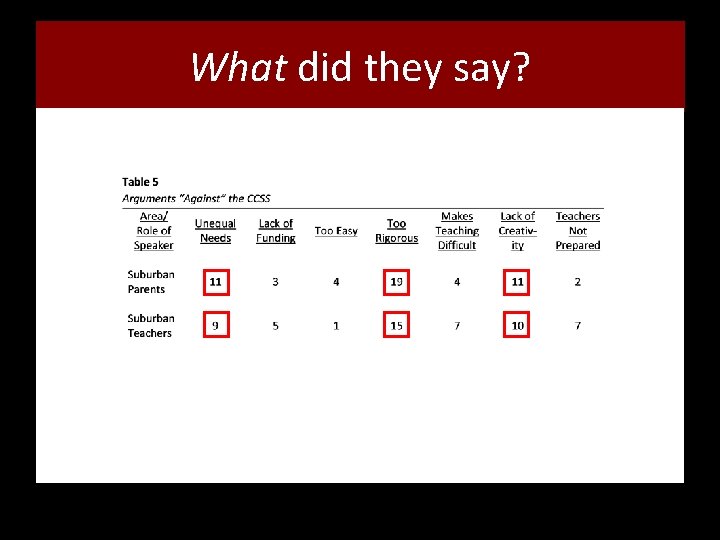 What did they say?

Table 5
Arguments "Against" the CCSS

| Area/ Role of Speaker | Unequal Needs | Lack of Funding | Too Easy | Too Rigorous | Makes Teaching Difficult | Lack of Creativity | Teachers Not Prepared |
|---|---|---|---|---|---|---|---|
| Suburban Parents | 11 | 3 | 4 | 19 | 4 | 11 | 2 |
| Suburban Teachers | 9 | 5 | 1 | 15 | 7 | 10 | 7 |